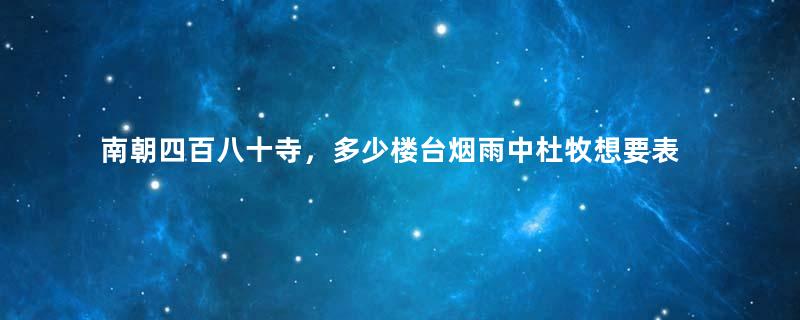 南朝四百八十寺，多少楼台烟雨中杜牧想要表